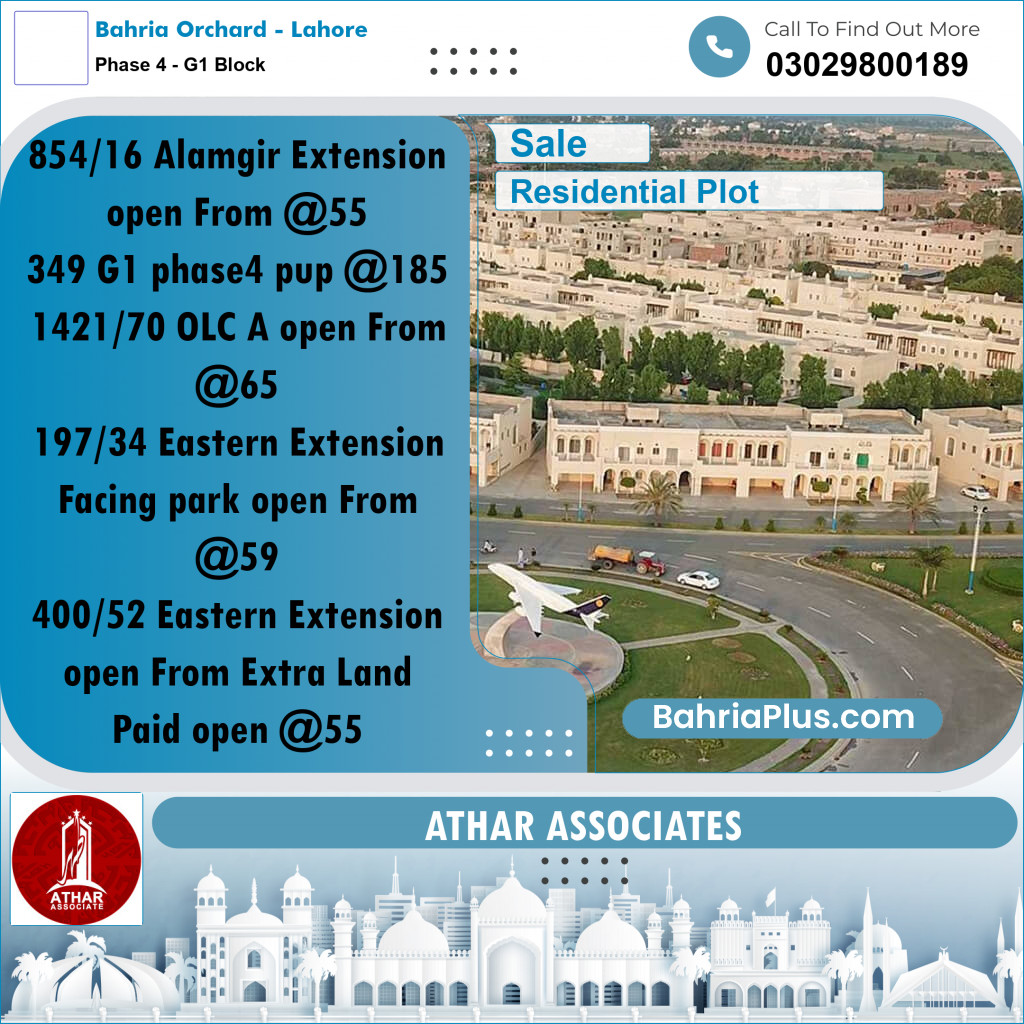 Bahria Orchard - Lahore
Phase 4 - G1 Block

Call To Find Out More
03029800189

854/16 Alamgir Extension open From @55
349 G1 phase4 pup @185
1421/70 OLC A open From @65
197/34 Eastern Extension Facing park open From @59
400/52 Eastern Extension open From Extra Land Paid open @55

Sale
Residential Plot

BahriaPlus.com

ATHAR ASSOCIATE

ATHAR ASSOCIATES